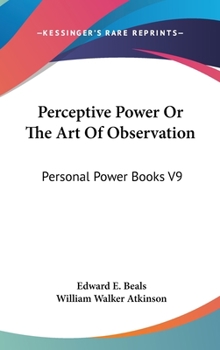 —KESSINGER'S RARE REPRINTS—

Perceptive Power Or The Art Of Observation

Personal Power Books V9

Edward E. Beals
William Walker Atkinson